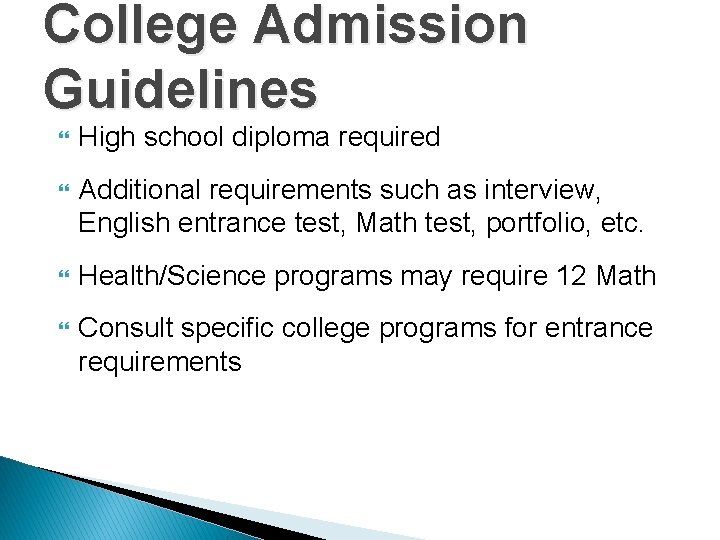 College Admission Guidelines

High school diploma required

Additional requirements such as interview, English entrance test, Math test, portfolio, etc.

Health/Science programs may require 12 Math

Consult specific college programs for entrance requirements